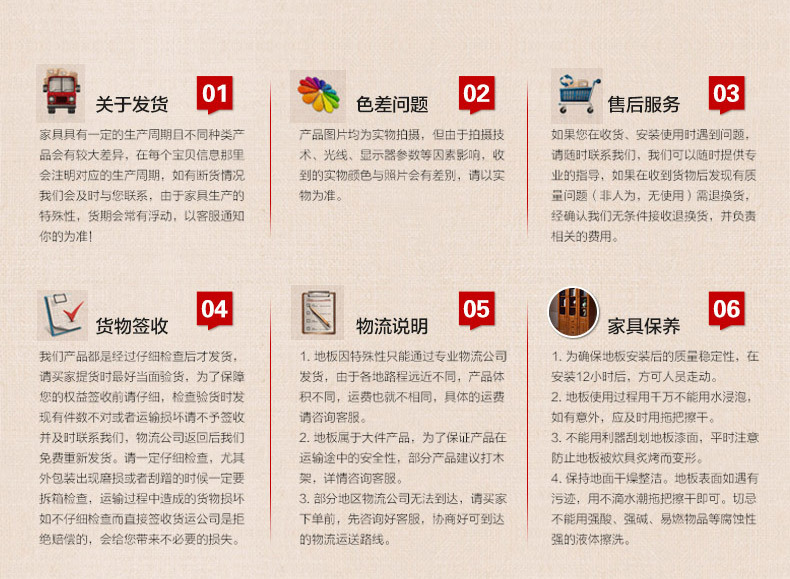 关于发货

01

家具具有一定的生产周期且不同种类产品会有较大差异，在每个宝贝信息那里会注明对应的生产周期，如有断货情况我们会及时与您联系，由于家具生产的特殊性，货期会常有浮动，以客服通知你的为准！

色差问题

02

产品图片均为实物拍摄，但由于拍摄技术、光线、显示器参数等因素影响，收到的实物颜色与照片会有差别，请以实物为准。

售后服务

03

如果您在收货、安装使用时遇到问题，请随时联系我们，我们可以随时提供专业的指导，如果在收到货物后发现有质量问题（非人为，无使用）需退换货，经确认我们无条件接收退换货，并负责相关的费用。

货物签收

04

我们产品都是经过仔细检查后才发货，请买家提货时最好当面验货，为了保障您的权益签收前请仔细，检查验货时发现有件数不对或者运输损坏请不予签收并及时联系我们，物流公司返回后我们免费重新发货。请一定仔细检查，尤其外包装出现磨损或者刮蹭的时候一定要拆箱检查，运输过程中造成的货物损坏如不仔细检查而直接签收货运公司是拒绝赔偿的，会给您带来不必要的损失。

物流说明

05

1. 地板因特殊性只能通过专业物流公司发货，由于各地路程远近不同，产品体积不同，运费也就不相同，具体的运费请咨询客服。
2. 地板属于大件产品，为了保证产品在运输途中的安全性，部分产品建议打木架，详情咨询客服。
3. 部分地区物流公司无法到达，请买家下单前，先咨询好客服，协商好可到达的物流运送路线。

家具保养

06

1. 为确保地板安装后的质量稳定性，在安装12小时后，方可人员走动。
2. 地板使用过程用千万不能用水浸泡，如有意外，应及时用拖把擦干。
3. 不能用利器刮划地板漆面，平时注意防止地板被炊具炙烤而变形。
4. 保持地面干燥整洁。地板表面如遇有污迹，用不滴水潮拖把擦干即可。切忌不能用强酸、强碱、易燃物品等腐蚀性强的液体擦洗。